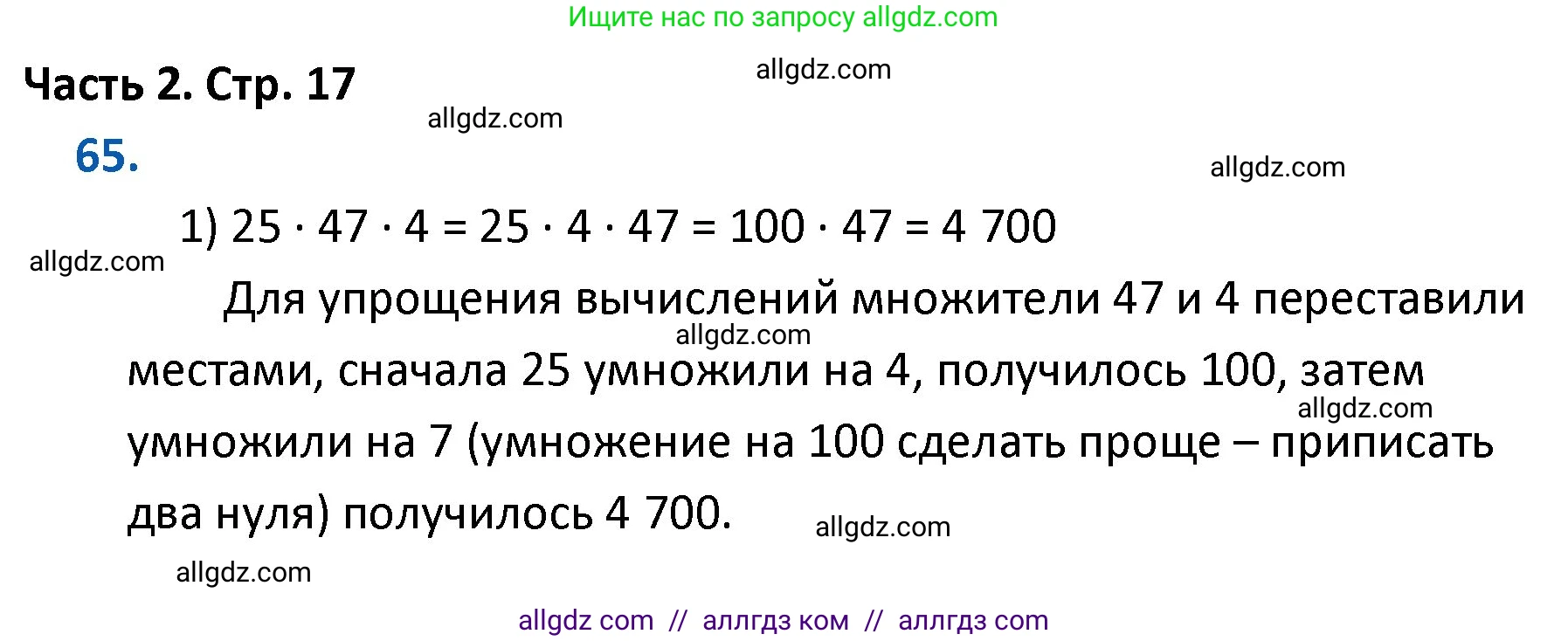 Ищите нас по запросу allgdz.com

Часть 2. Стр. 17

allgdz.com

allgdz.com

65.

allgdz.com

1) $25 \cdot 47 \cdot 4 = 25 \cdot 4 \cdot 47 = 100 \cdot 47 = 4\ 700$

allgdz.com

Для упрощения вычислений множители 47 и 4 переставили местами, сначала 25 умножили на 4, получилось 100, затем умножили на 7 (умножение на 100 сделать проще – приписать два нуля) получилось 4 700.

allgdz.com

allgdz.com

allgdz.com

allgdz.com

allgdz com // аллгдз ком // аллгдз com